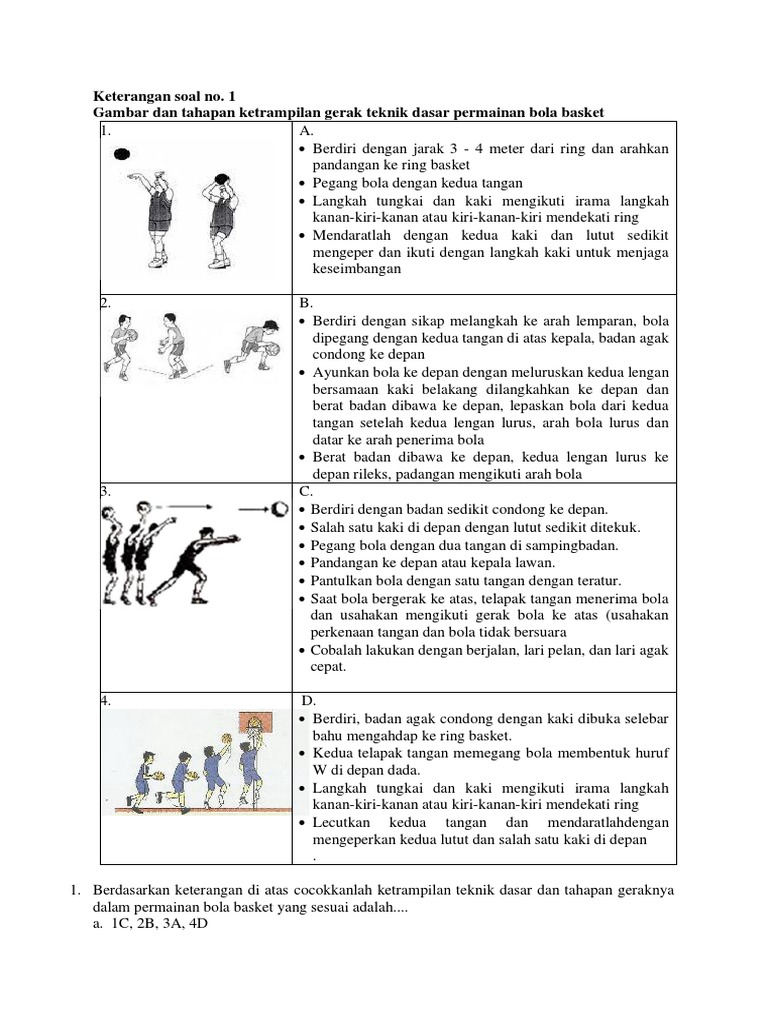 Keterangan soal no. 1
Gambar dan tahapan ketrampilan gerak teknik dasar permainan bola basket

| 1. | A.<br>• Berdiri dengan jarak 3 - 4 meter dari ring dan arahkan pandangan ke ring basket<br>• Pegang bola dengan kedua tangan<br>• Langkah tungkai dan kaki mengikuti irama langkah kanan-kiri-kanan atau kiri-kanan-kiri mendekati ring<br>• Mendaratlah dengan kedua kaki dan lutut sedikit mengeper dan ikuti dengan langkah kaki untuk menjaga keseimbangan |
|---|---|
| 2. | B.<br>• Berdiri dengan sikap melangkah ke arah lemparan, bola dipegang dengan kedua tangan di atas kepala, badan agak condong ke depan<br>• Ayunkan bola ke depan dengan meluruskan kedua lengan bersamaan kaki belakang dilangkahkan ke depan dan berat badan dibawa ke depan, lepaskan bola dari kedua tangan setelah kedua lengan lurus, arah bola lurus dan datar ke arah penerima bola<br>• Berat badan dibawa ke depan, kedua lengan lurus ke depan rileks, padangan mengikuti arah bola |
| 3. | C.<br>• Berdiri dengan badan sedikit condong ke depan.<br>• Salah satu kaki di depan dengan lutut sedikit ditekuk.<br>• Pegang bola dengan dua tangan di sampingbadan.<br>• Pandangan ke depan atau kepala lawan.<br>• Pantulkan bola dengan satu tangan dengan teratur.<br>• Saat bola bergerak ke atas, telapak tangan menerima bola dan usahakan mengikuti gerak bola ke atas (usahakan perkenaan tangan dan bola tidak bersuara<br>• Cobalah lakukan dengan berjalan, lari pelan, dan lari agak cepat. |
| 4. | D.<br>• Berdiri, badan agak condong dengan kaki dibuka selebar bahu mengahdap ke ring basket.<br>• Kedua telapak tangan memegang bola membentuk huruf W di depan dada.<br>• Langkah tungkai dan kaki mengikuti irama langkah kanan-kiri-kanan atau kiri-kanan-kiri mendekati ring<br>• Lecutkan kedua tangan dan mendaratlahdengan mengeperkan kedua lutut dan salah satu kaki di depan<br>. |

1. Berdasarkan keterangan di atas cocokkanlah ketrampilan teknik dasar dan tahapan geraknya dalam permainan bola basket yang sesuai adalah....
a. 1C, 2B, 3A, 4D